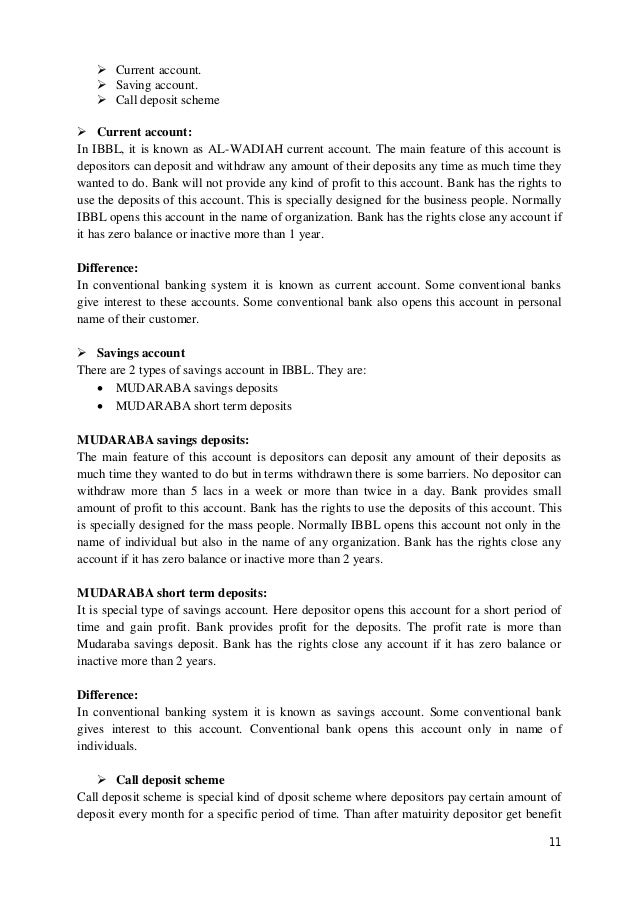 ➢ Current account.
➢ Saving account.
➢ Call deposit scheme

➢ **Current account:**
In IBBL, it is known as AL-WADIAH current account. The main feature of this account is depositors can deposit and withdraw any amount of their deposits any time as much time they wanted to do. Bank will not provide any kind of profit to this account. Bank has the rights to use the deposits of this account. This is specially designed for the business people. Normally IBBL opens this account in the name of organization. Bank has the rights close any account if it has zero balance or inactive more than 1 year.

**Difference:**
In conventional banking system it is known as current account. Some conventional banks give interest to these accounts. Some conventional bank also opens this account in personal name of their customer.

➢ **Savings account**
There are 2 types of savings account in IBBL. They are:
• MUDARABA savings deposits
• MUDARABA short term deposits

**MUDARABA savings deposits:**
The main feature of this account is depositors can deposit any amount of their deposits as much time they wanted to do but in terms withdrawn there is some barriers. No depositor can withdraw more than 5 lacs in a week or more than twice in a day. Bank provides small amount of profit to this account. Bank has the rights to use the deposits of this account. This is specially designed for the mass people. Normally IBBL opens this account not only in the name of individual but also in the name of any organization. Bank has the rights close any account if it has zero balance or inactive more than 2 years.

**MUDARABA short term deposits:**
It is special type of savings account. Here depositor opens this account for a short period of time and gain profit. Bank provides profit for the deposits. The profit rate is more than Mudaraba savings deposit. Bank has the rights close any account if it has zero balance or inactive more than 2 years.

**Difference:**
In conventional banking system it is known as savings account. Some conventional bank gives interest to this account. Conventional bank opens this account only in name of individuals.

➢ **Call deposit scheme**
Call deposit scheme is special kind of dposit scheme where depositors pay certain amount of deposit every month for a specific period of time. Than after matuirity depositor get benefit

11